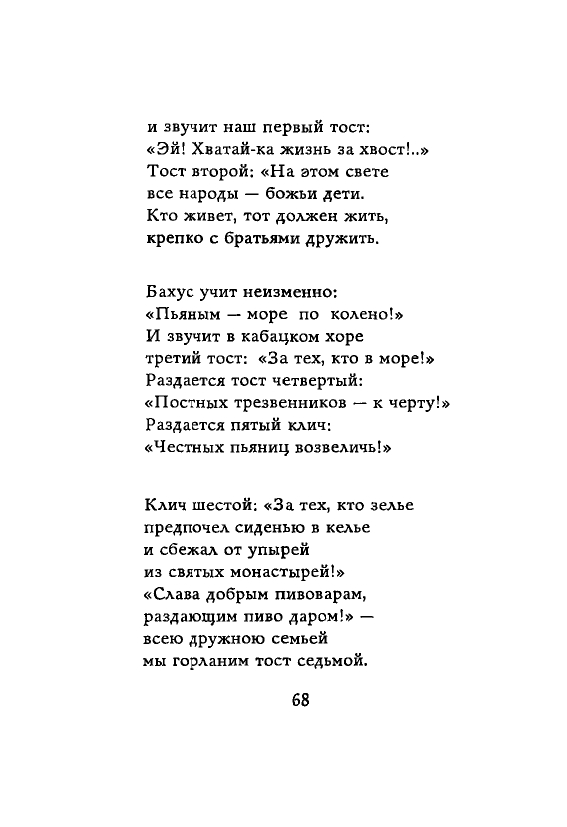 и звучит наш первый тост:
«Эй! Хватай-ка жизнь за хвост!..»
Тост второй: «На этом свете
все народы — божьи дети.
Кто живет, тот должен жить,
крепко с братьями дружить.

Бахус учит неизменно:
«Пьяным — море по колено!»
И звучит в кабацком хоре
третий тост: «За тех, кто в море!»
Раздается тост четвертый:
«Постных трезвенников — к черту!»
Раздается пятый клич:
«Честных пьяниц возвеличь!»

Клич шестой: «За тех, кто зелье
предпочел сиденью в келье
и сбежал от упырей
из святых монастырей!»
«Слава добрым пивоварам,
раздающим пиво даром!» —
всею дружною семьей
мы горланим тост седьмой.

68